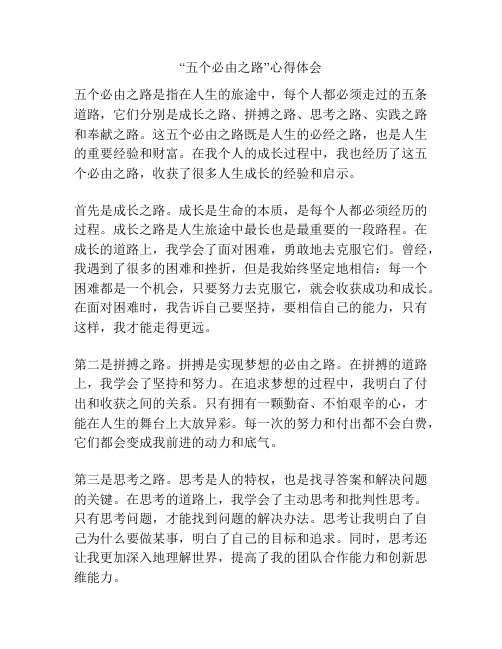 “五个必由之路”心得体会

五个必由之路是指在人生的旅途中，每个人都必须走过的五条道路，它们分别是成长之路、拼搏之路、思考之路、实践之路和奉献之路。这五个必由之路既是人生的必经之路，也是人生的重要经验和财富。在我个人的成长过程中，我也经历了这五个必由之路，收获了很多人生成长的经验和启示。

首先是成长之路。成长是生命的本质，是每个人都必须经历的过程。成长之路是人生旅途中最长也是最重要的一段路程。在成长的道路上，我学会了面对困难，勇敢地去克服它们。曾经，我遇到了很多的困难和挫折，但是我始终坚定地相信：每一个困难都是一个机会，只要努力去克服它，就会收获成功和成长。在面对困难时，我告诉自己要坚持，要相信自己的能力，只有这样，我才能走得更远。

第二是拼搏之路。拼搏是实现梦想的必由之路。在拼搏的道路上，我学会了坚持和努力。在追求梦想的过程中，我明白了付出和收获之间的关系。只有拥有一颗勤奋、不怕艰辛的心，才能在人生的舞台上大放异彩。每一次的努力和付出都不会白费，它们都会变成我前进的动力和底气。

第三是思考之路。思考是人的特权，也是找寻答案和解决问题的关键。在思考的道路上，我学会了主动思考和批判性思考。只有思考问题，才能找到问题的解决办法。思考让我明白了自己为什么要做某事，明白了自己的目标和追求。同时，思考还让我更加深入地理解世界，提高了我的团队合作能力和创新思维能力。